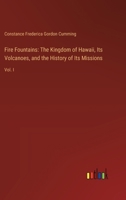 Constance Frederica Gordon Cumming

Fire Fountains: The Kingdom of Hawaii, Its Volcanoes, and the History of Its Missions

Vol. I

outlook